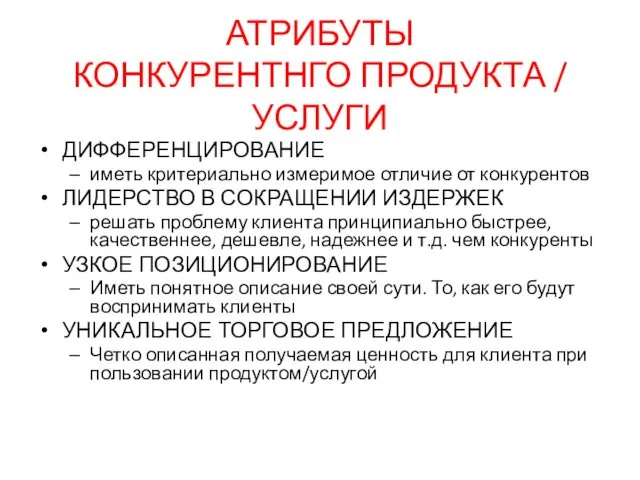 АТРИБУТЫ КОНКУРЕНТНГО ПРОДУКТА / УСЛУГИ

• ДИФФЕРЕНЦИРОВАНИЕ
– иметь критериально измеримое отличие от конкурентов
• ЛИДЕРСТВО В СОКРАЩЕНИИ ИЗДЕРЖЕК
– решать проблему клиента принципиально быстрее, качественнее, дешевле, надежнее и т.д. чем конкуренты
• УЗКОЕ ПОЗИЦИОНИРОВАНИЕ
– Иметь понятное описание своей сути. То, как его будут воспринимать клиенты
• УНИКАЛЬНОЕ ТОРГОВОЕ ПРЕДЛОЖЕНИЕ
– Четко описанная получаемая ценность для клиента при пользовании продуктом/услугой